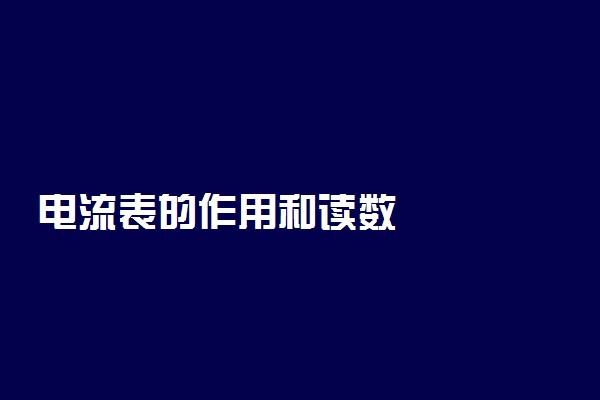 电流表的作用和读数